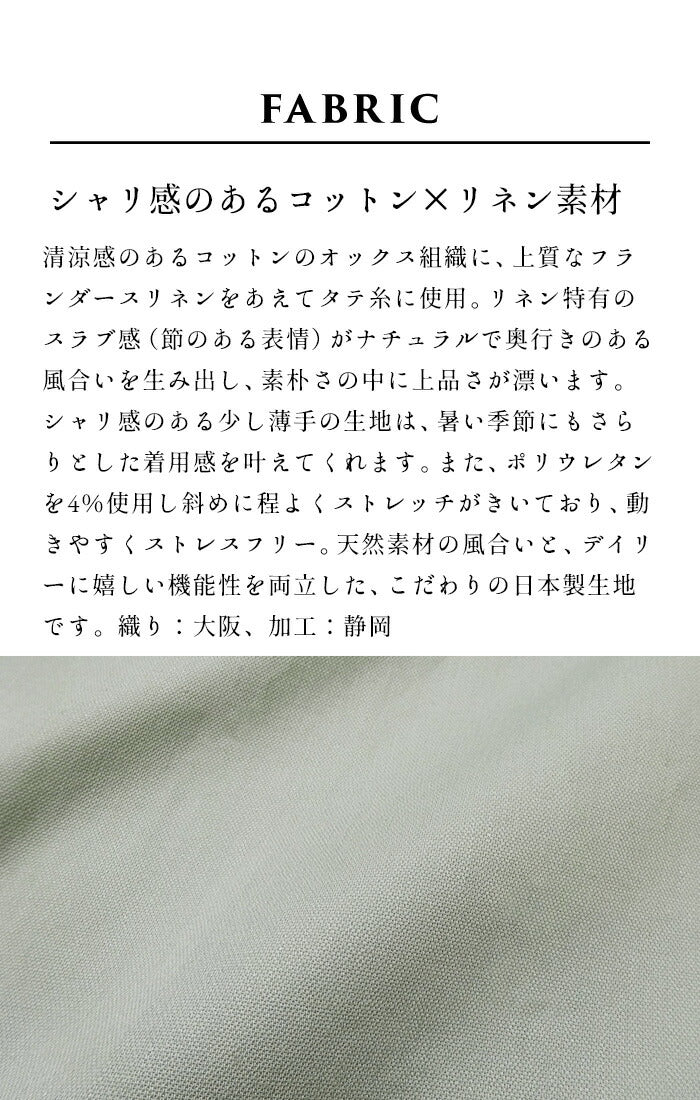 FABRIC

シャリ感のあるコットン×リネン素材

清涼感のあるコットンのオックス組織に、上質なフランダースリネンをあえてタテ糸に使用。リネン特有のスラブ感（節のある表情）がナチュラルで奥行きのある風合いを生み出し、素朴さの中に上品さが漂います。シャリ感のある少し薄手の生地は、暑い季節にもさらりとした着用感を叶えてくれます。また、ポリウレタンを4%使用し斜めに程よくストレッチがきいており、動きやすくストレスフリー。天然素材の風合いと、デイリーに嬉しい機能性を両立した、こだわりの日本製生地です。織り：大阪、加工：静岡